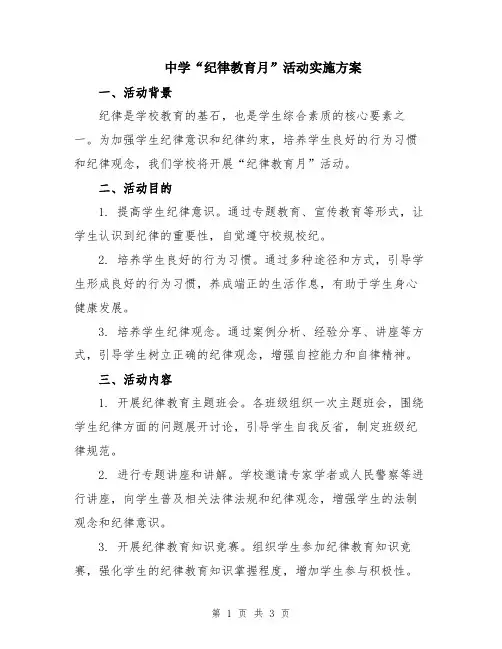 中学“纪律教育月”活动实施方案

一、活动背景

纪律是学校教育的基石，也是学生综合素质的核心要素之一。为加强学生纪律意识和纪律约束，培养学生良好的行为习惯和纪律观念，我们学校将开展“纪律教育月”活动。

二、活动目的

1. 提高学生纪律意识。通过专题教育、宣传教育等形式，让学生认识到纪律的重要性，自觉遵守校规校纪。

2. 培养学生良好的行为习惯。通过多种途径和方式，引导学生形成良好的行为习惯，养成端正的生活作息，有助于学生身心健康发展。

3. 培养学生纪律观念。通过案例分析、经验分享、讲座等方式，引导学生树立正确的纪律观念，增强自控能力和自律精神。

三、活动内容

1. 开展纪律教育主题班会。各班级组织一次主题班会，围绕学生纪律方面的问题展开讨论，引导学生自我反省，制定班级纪律规范。

2. 进行专题讲座和讲解。学校邀请专家学者或人民警察等进行讲座，向学生普及相关法律法规和纪律观念，增强学生的法制观念和纪律意识。

3. 开展纪律教育知识竞赛。组织学生参加纪律教育知识竞赛，强化学生的纪律教育知识掌握程度，增加学生参与积极性。

第 1 页 共 3 页